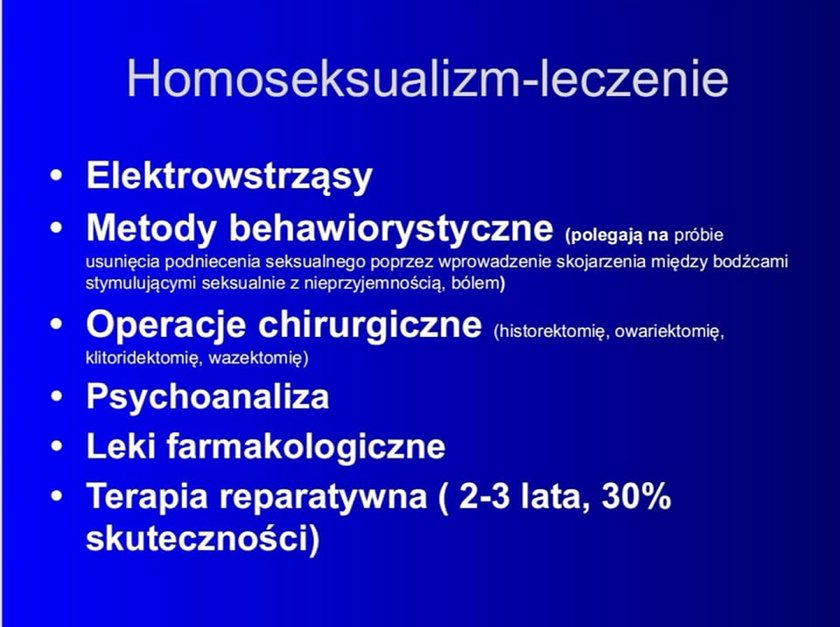 Homoseksualizm-leczenie

• Elektrowstrząsy
• Metody behawiorystyczne (polegają na próbie usunięcia podniecenia seksualnego poprzez wprowadzenie skojarzenia między bodźcami stymulującymi seksualnie z nieprzyjemnością, bólem)
• Operacje chirurgiczne (historektomię, owariektomię, klitoridektomię, wazektomię)
• Psychoanaliza
• Leki farmakologiczne
• Terapia reparatywna ( 2-3 lata, 30% skuteczności)